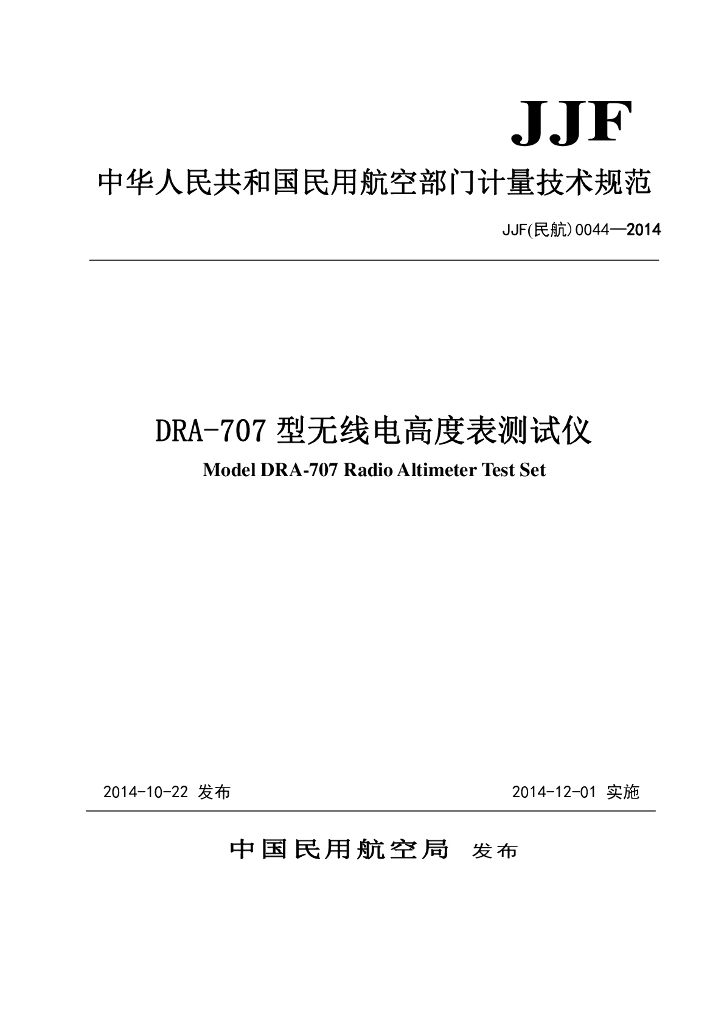 JJF

中华人民共和国民用航空部门计量技术规范

JJF(民航)0044—2014

DRA-707 型无线电高度表测试仪

Model DRA-707 Radio Altimeter Test Set

2014-10-22 发布

2014-12-01 实施

中国民用航空局 发布